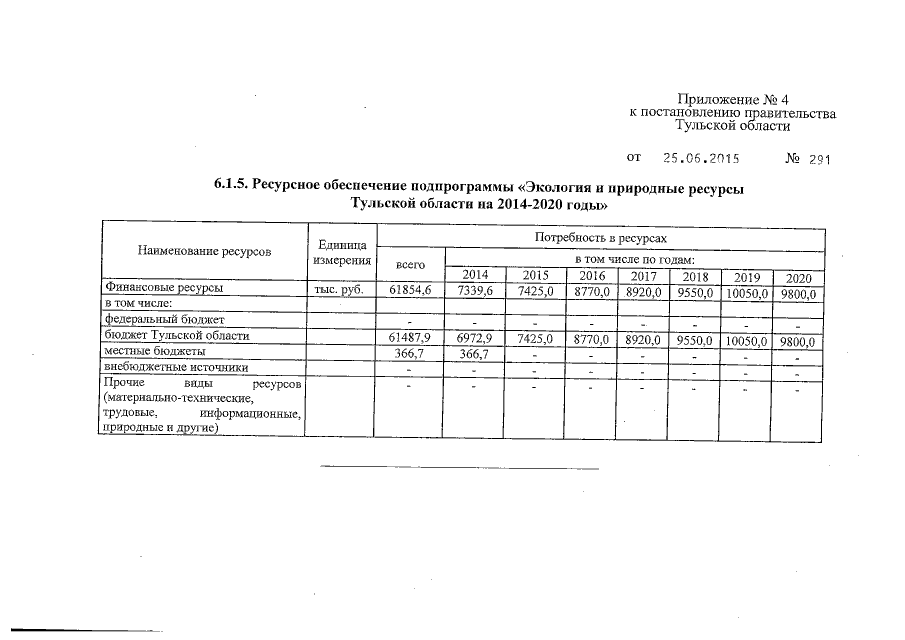 Приложение № 4
к постановлению правительства
Тульской области

от 25.06.2015 № 291

6.1.5. Ресурсное обеспечение подпрограммы «Экология и природные ресурсы Тульской области на 2014-2020 годы»

| Наименование ресурсов | Единица измерения | Потребность в ресурсах | | | | | | | |
|---|---|---|---|---|---|---|---|---|---|
| | | всего | в том числе по годам: | | | | | | |
| | | | 2014 | 2015 | 2016 | 2017 | 2018 | 2019 | 2020 |
| Финансовые ресурсы | тыс. руб. | 61854,6 | 7339,6 | 7425,0 | 8770,0 | 8920,0 | 9550,0 | 10050,0 | 9800,0 |
| в том числе: | | | | | | | | | |
| федеральный бюджет | | - | - | - | - | - | - | - | - |
| бюджет Тульской области | | 61487,9 | 6972,9 | 7425,0 | 8770,0 | 8920,0 | 9550,0 | 10050,0 | 9800,0 |
| местные бюджеты | | 366,7 | 366,7 | - | - | - | - | - | - |
| внебюджетные источники | | - | - | - | - | - | - | - | - |
| Прочие виды ресурсов (материально-технические, трудовые, информационные, природные и другие) | | - | - | - | - | - | - | - | - |